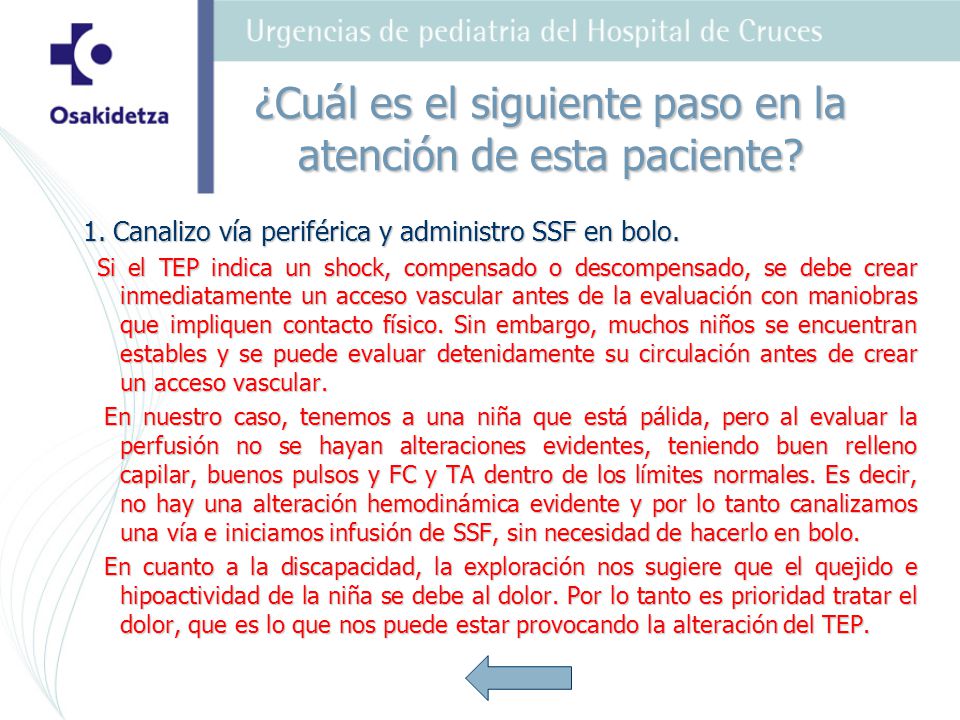 Osakidetza

Urgencias de pediatria del Hospital de Cruces

¿Cuál es el siguiente paso en la atención de esta paciente?

1. Canalizo vía periférica y administro SSF en bolo.

Si el TEP indica un shock, compensado o descompensado, se debe crear inmediatamente un acceso vascular antes de la evaluación con maniobras que impliquen contacto físico. Sin embargo, muchos niños se encuentran estables y se puede evaluar detenidamente su circulación antes de crear un acceso vascular.

En nuestro caso, tenemos a una niña que está pálida, pero al evaluar la perfusión no se hayan alteraciones evidentes, teniendo buen relleno capilar, buenos pulsos y FC y TA dentro de los límites normales. Es decir, no hay una alteración hemodinámica evidente y por lo tanto canalizamos una vía e iniciamos infusión de SSF, sin necesidad de hacerlo en bolo.

En cuanto a la discapacidad, la exploración nos sugiere que el quejido e hipoactividad de la niña se debe al dolor. Por lo tanto es prioridad tratar el dolor, que es lo que nos puede estar provocando la alteración del TEP.